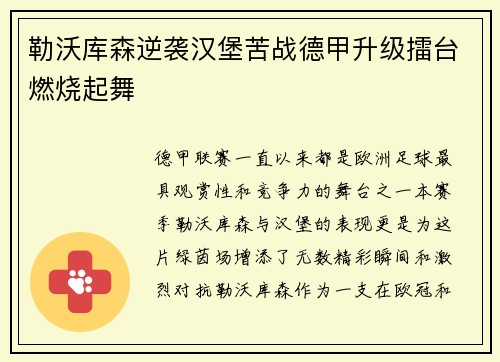 勒沃库森逆袭汉堡苦战德甲升级擂台燃烧起舞

德甲联赛一直以来都是欧洲足球最具观赏性和竞争力的舞台之一本赛季勒沃库森与汉堡的表现更是为这片绿茵场增添了无数精彩瞬间和激烈对抗勒沃库森作为一支在欧冠和